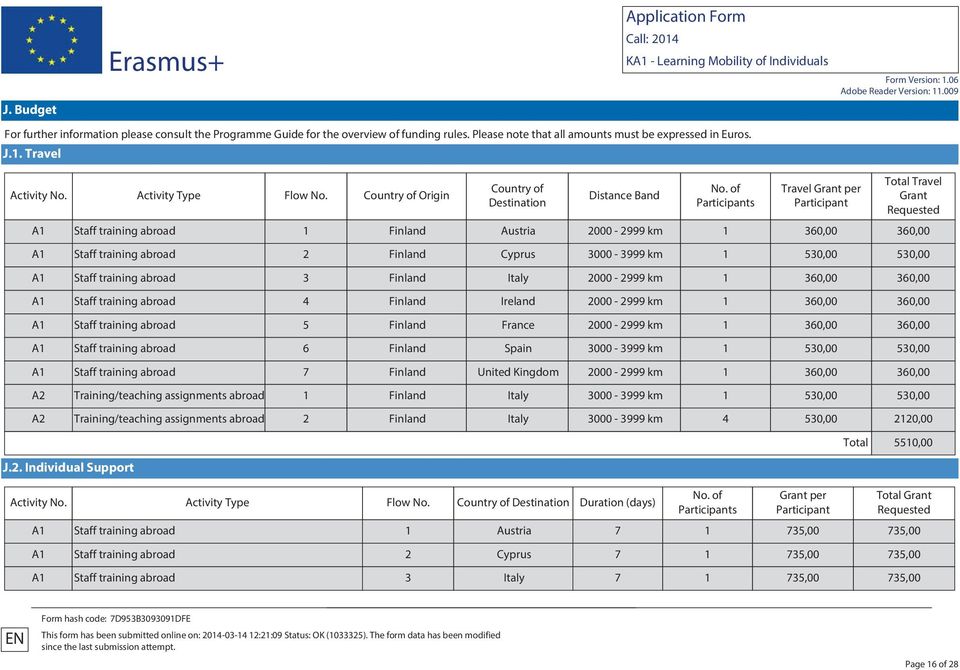 Erasmus+

Application Form
Call: 2014
KA1 - Learning Mobility of Individuals

Form Version: 1.06
Adobe Reader Version: 11.009

J. Budget

For further information please consult the Programme Guide for the overview of funding rules. Please note that all amounts must be expressed in Euros.

J.1. Travel

| Activity No. | Activity Type | Flow No. | Country of Origin | Country of Destination | Distance Band | No. of Participants | Travel Grant per Participant | Total Travel Grant Requested |
|---|---|---|---|---|---|---|---|---|
| A1 | Staff training abroad | 1 | Finland | Austria | 2000 - 2999 km | 1 | 360,00 | 360,00 |
| A1 | Staff training abroad | 2 | Finland | Cyprus | 3000 - 3999 km | 1 | 530,00 | 530,00 |
| A1 | Staff training abroad | 3 | Finland | Italy | 2000 - 2999 km | 1 | 360,00 | 360,00 |
| A1 | Staff training abroad | 4 | Finland | Ireland | 2000 - 2999 km | 1 | 360,00 | 360,00 |
| A1 | Staff training abroad | 5 | Finland | France | 2000 - 2999 km | 1 | 360,00 | 360,00 |
| A1 | Staff training abroad | 6 | Finland | Spain | 3000 - 3999 km | 1 | 530,00 | 530,00 |
| A1 | Staff training abroad | 7 | Finland | United Kingdom | 2000 - 2999 km | 1 | 360,00 | 360,00 |
| A2 | Training/teaching assignments abroad | 1 | Finland | Italy | 3000 - 3999 km | 1 | 530,00 | 530,00 |
| A2 | Training/teaching assignments abroad | 2 | Finland | Italy | 3000 - 3999 km | 4 | 530,00 | 2120,00 |
| | | | | | | | Total | 5510,00 |

J.2. Individual Support

| Activity No. | Activity Type | Flow No. | Country of Destination | Duration (days) | No. of Participants | Grant per Participant | Total Grant Requested |
|---|---|---|---|---|---|---|---|
| A1 | Staff training abroad | 1 | Austria | 7 | 1 | 735,00 | 735,00 |
| A1 | Staff training abroad | 2 | Cyprus | 7 | 1 | 735,00 | 735,00 |
| A1 | Staff training abroad | 3 | Italy | 7 | 1 | 735,00 | 735,00 |

Form hash code: 7D953B3093091DFE

EN

This form has been submitted online on: 2014-03-14 12:21:09 Status: OK (1033325). The form data has been modified since the last submission attempt.

Page 16 of 28